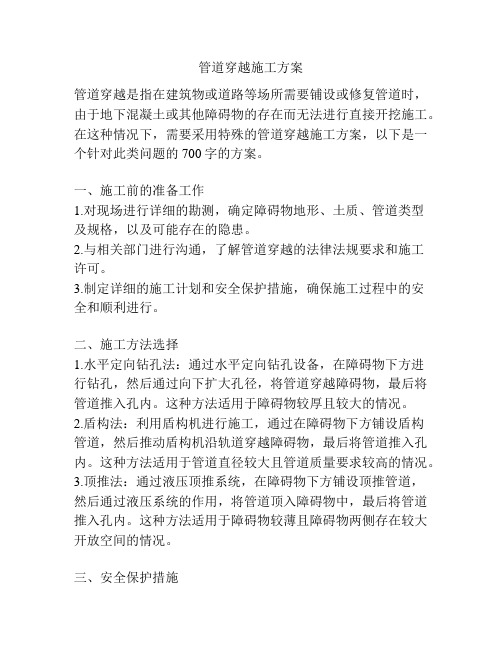 管道穿越施工方案

管道穿越是指在建筑物或道路等场所需要铺设或修复管道时，由于地下混凝土或其他障碍物的存在而无法进行直接开挖施工。在这种情况下，需要采用特殊的管道穿越施工方案，以下是一个针对此类问题的 700 字的方案。

一、施工前的准备工作
1.对现场进行详细的勘测，确定障碍物地形、土质、管道类型及规格，以及可能存在的隐患。
2.与相关部门进行沟通，了解管道穿越的法律法规要求和施工许可。
3.制定详细的施工计划和安全保护措施，确保施工过程中的安全和顺利进行。

二、施工方法选择
1.水平定向钻孔法：通过水平定向钻孔设备，在障碍物下方进行钻孔，然后通过向下扩大孔径，将管道穿越障碍物，最后将管道推入孔内。这种方法适用于障碍物较厚且较大的情况。
2.盾构法：利用盾构机进行施工，通过在障碍物下方铺设盾构管道，然后推动盾构机沿轨道穿越障碍物，最后将管道推入孔内。这种方法适用于管道直径较大且管道质量要求较高的情况。
3.顶推法：通过液压顶推系统，在障碍物下方铺设顶推管道，然后通过液压系统的作用，将管道顶入障碍物中，最后将管道推入孔内。这种方法适用于障碍物较薄且障碍物两侧存在较大开放空间的情况。

三、安全保护措施